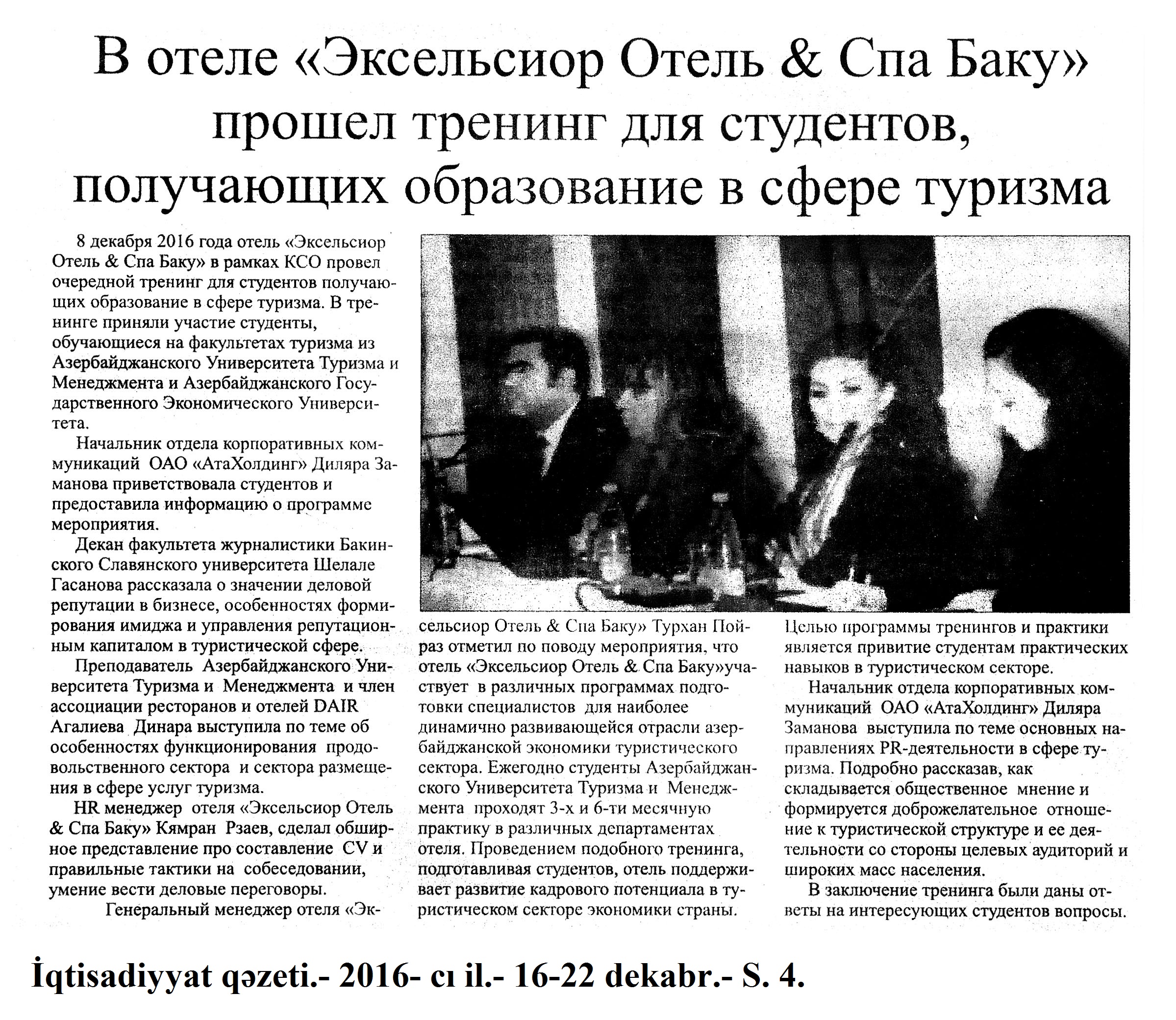 В отеле «Эксельсиор Отель & Спа Баку» прошел тренинг для студентов, получающих образование в сфере туризма

8 декабря 2016 года отель «Эксельсиор Отель & Спа Баку» в рамках КСО провел очередной тренинг для студентов получающих образование в сфере туризма. В тренинге приняли участие студенты, обучающиеся на факультетах туризма из Азербайджанского Университета Туризма и Менеджмента и Азербайджанского Государственного Экономического Университета.

Начальник отдела корпоративных коммуникаций ОАО «АтаХолдинг» Диляра Заманова приветствовала студентов и предоставила информацию о программе мероприятия.

Декан факультета журналистики Бакинского Славянского университета Шелале Гасанова рассказала о значении деловой репутации в бизнесе, особенностях формирования имиджа и управления репутационным капиталом в туристической сфере.

Преподаватель Азербайджанского Университета Туризма и Менеджмента и член ассоциации ресторанов и отелей DAIR Агалиева Динара выступила по теме об особенностях функционирования продовольственного сектора и сектора размещения в сфере услуг туризма.

HR менеджер отеля «Эксельсиор Отель & Спа Баку» Кямран Рзаев, сделал обширное представление про составление CV и правильные тактики на собеседовании, умение вести деловые переговоры.

Генеральный менеджер отеля «Эксельсиор Отель & Спа Баку» Турхан Пойраз отметил по поводу мероприятия, что отель «Эксельсиор Отель & Спа Баку»участвует в различных программах подготовки специалистов для наиболее динамично развивающейся отрасли азербайджанской экономики туристического сектора. Ежегодно студенты Азербайджанского Университета Туризма и Менеджмента проходят 3-х и 6-ти месячную практику в различных департаментах отеля. Проведением подобного тренинга, подготавливая студентов, отель поддерживает развитие кадрового потенциала в туристическом секторе экономики страны. Целью программы тренингов и практики является привитие студентам практических навыков в туристическом секторе.

Начальник отдела корпоративных коммуникаций ОАО «АтаХолдинг» Диляра Заманова выступила по теме основных направлениях PR-деятельности в сфере туризма. Подробно рассказав, как складывается общественное мнение и формируется доброжелательное отношение к туристической структуре и ее деятельности со стороны целевых аудиторий и широких масс населения.

В заключение тренинга были даны ответы на интересующих студентов вопросы.

İqtisadiyyat qəzeti.- 2016- cı il.- 16-22 dekabr.- S. 4.